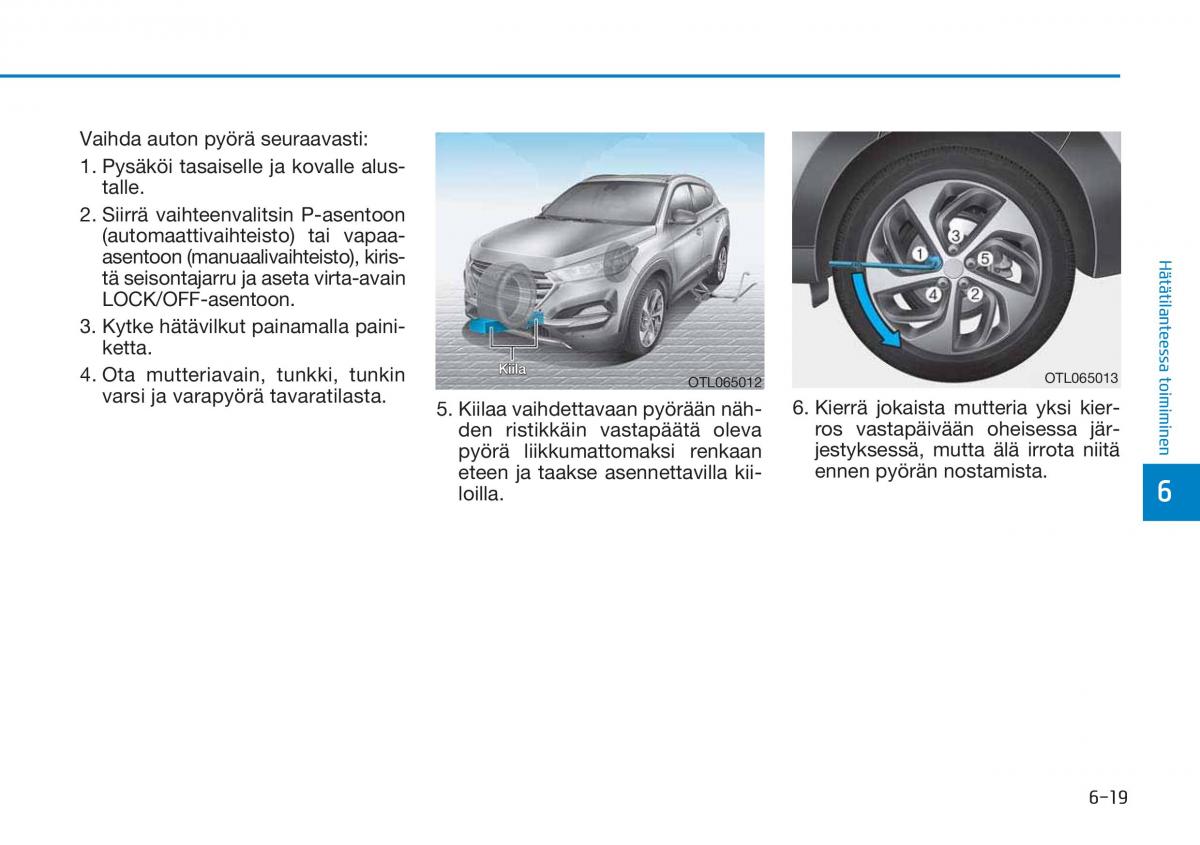 Vaihda auton pyörä seuraavasti:

1. Pysäköi tasaiselle ja kovalle alustalle.

2. Siirrä vaihteenvalitsin P-asentoon (automaattivaihteisto) tai vapaa-asentoon (manuaalivaihteisto), kiristä seisontajarru ja aseta virta-avain LOCK/OFF-asentoon.

3. Kytke hätävilkut painamalla painiketta.

4. Ota mutteriavain, tunkki, tunkin varsi ja varapyörä tavaratilasta.

Kiila

OTL065012

5. Kiilaa vaihdettavaan pyörään nähden ristikkäin vastapäätä oleva pyörä liikkumattomaksi renkaan eteen ja taakse asennettavilla kiiloilla.

1 2 3 4 5

OTL065013

6. Kierrä jokaista mutteria yksi kierros vastapäivään oheisessa järjestyksessä, mutta älä irrota niitä ennen pyörän nostamista.

Hätätilanteessa toimiminen

6

6-19